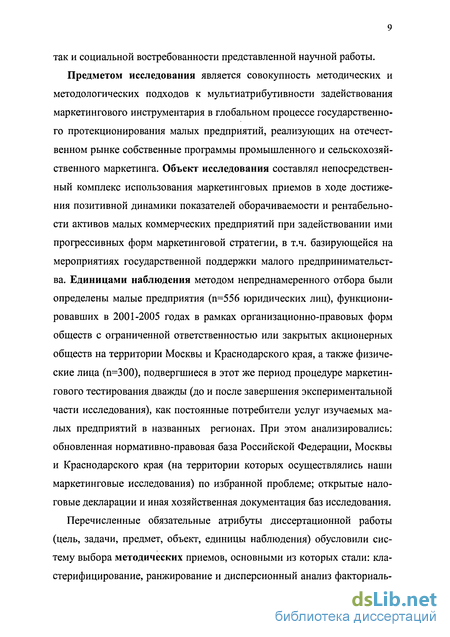 9

так и социальной востребованности представленной научной работы.

**Предметом исследования** является совокупность методических и методологических подходов к мультиатрибутивности задействования маркетингового инструментария в глобальном процессе государственного протекционирования малых предприятий, реализующих на отечественном рынке собственные программы промышленного и сельскохозяйственного маркетинга. **Объект исследования** составлял непосредственный комплекс использования маркетинговых приемов в ходе достижения позитивной динамики показателей оборачиваемости и рентабельности активов малых коммерческих предприятий при задействовании ими прогрессивных форм маркетинговой стратегии, в т.ч. базирующейся на мероприятиях государственной поддержки малого предпринимательства. **Единицами наблюдения** методом непреднамеренного отбора были определены малые предприятия (n=556 юридических лиц), функционировавших в 2001-2005 годах в рамках организационно-правовых форм обществ с ограниченной ответственностью или закрытых акционерных обществ на территории Москвы и Краснодарского края, а также физические лица (n=300), подвергшиеся в этот же период процедуре маркетингового тестирования дважды (до и после завершения экспериментальной части исследования), как постоянные потребители услуг изучаемых малых предприятий в названных регионах. При этом анализировались: обновленная нормативно-правовая база Российской Федерации, Москвы и Краснодарского края (на территории которых осуществлялись наши маркетинговые исследования) по избранной проблеме; открытые налоговые декларации и иная хозяйственная документация баз исследования.

Перечисленные обязательные атрибуты диссертационной работы (цель, задачи, предмет, объект, единицы наблюдения) обусловили систему выбора **методических** приемов, основными из которых стали: кластерифицирование, ранжирование и дисперсионный анализ факториаль-

dsLib.net
библиотека диссертаций